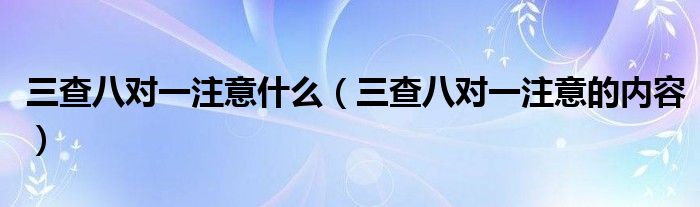 三查八对一注意什么（三查八对一注意的内容）